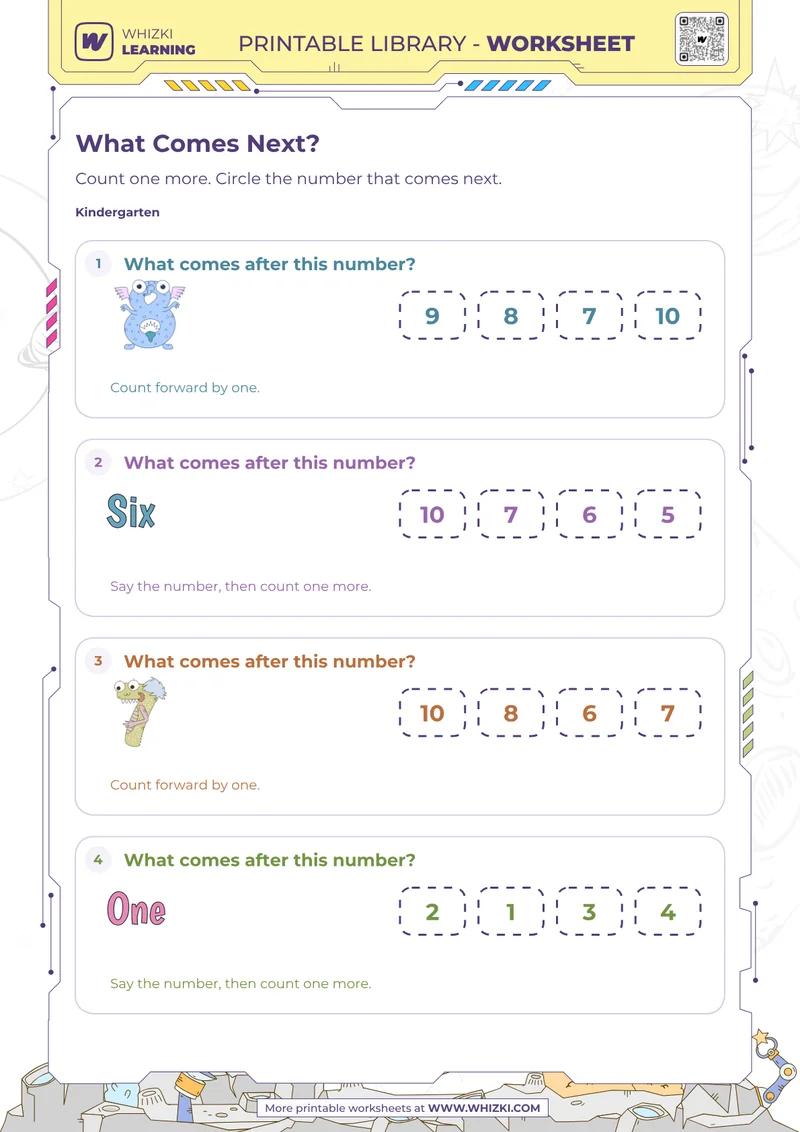 WHIZKI LEARNING

PRINTABLE LIBRARY - WORKSHEET

What Comes Next?

Count one more. Circle the number that comes next.

Kindergarten

1 What comes after this number?

9 8 7 10

Count forward by one.

2 What comes after this number?

Six

10 7 6 5

Say the number, then count one more.

3 What comes after this number?

10 8 6 7

Count forward by one.

4 What comes after this number?

One

2 1 3 4

Say the number, then count one more.

More printable worksheets at WWW.WHIZKI.COM